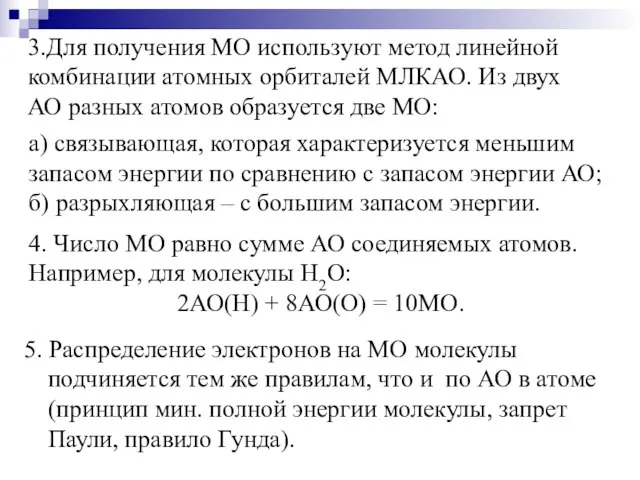 3.Для получения МО используют метод линейной комбинации атомных орбиталей МЛКАО. Из двух АО разных атомов образуется две МО:

а) связывающая, которая характеризуется меньшим запасом энергии по сравнению с запасом энергии АО;
б) разрыхляющая – с большим запасом энергии.

4. Число МО равно сумме АО соединяемых атомов. Например, для молекулы $H_2O$:
2АО(Н) + 8АО(О) = 10МО.

5. Распределение электронов на МО молекулы подчиняется тем же правилам, что и по АО в атоме (принцип мин. полной энергии молекулы, запрет Паули, правило Гунда).